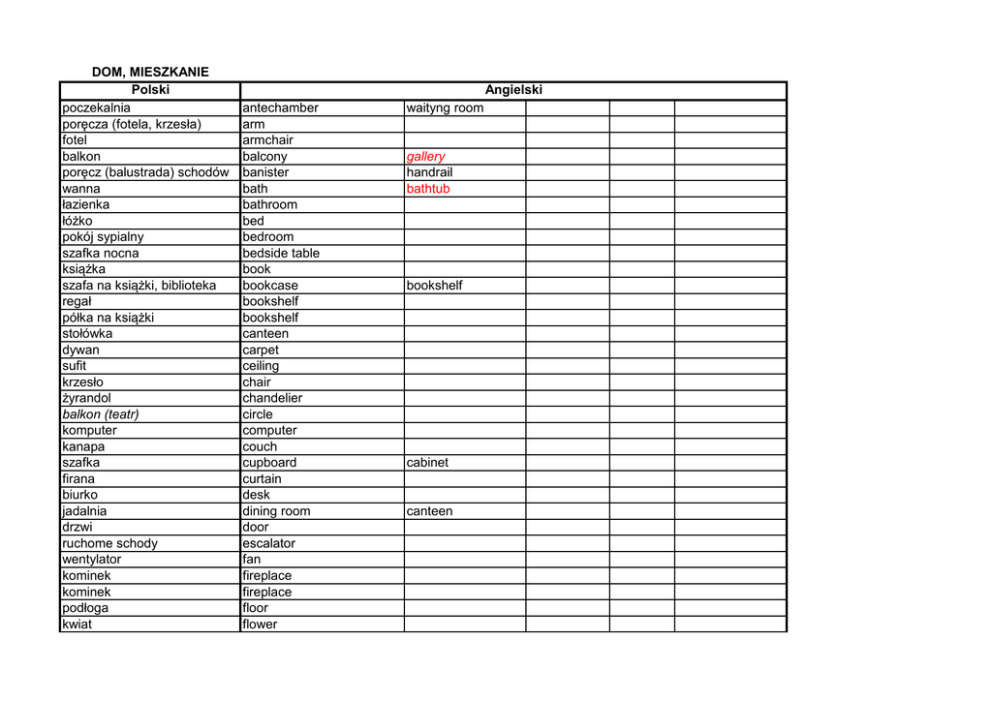 DOM, MIESZKANIE

| Polski | Angielski | | | | | |
|---|---|---|---|---|---|---|
| poczekalnia | antechamber | waityng room | | | | |
| poręcza (fotela, krzesła) | arm | | | | | |
| fotel | armchair | | | | | |
| balkon | balcony | gallery | | | | |
| poręcz (balustrada) schodów | banister | handrail | | | | |
| wanna | bath | bathtub | | | | |
| łazienka | bathroom | | | | | |
| łóżko | bed | | | | | |
| pokój sypialny | bedroom | | | | | |
| szafka nocna | bedside table | | | | | |
| książka | book | | | | | |
| szafa na książki, biblioteka | bookcase | bookshelf | | | | |
| regał | bookshelf | | | | | |
| półka na książki | bookshelf | | | | | |
| stołówka | canteen | | | | | |
| dywan | carpet | | | | | |
| sufit | ceiling | | | | | |
| krzesło | chair | | | | | |
| żyrandol | chandelier | | | | | |
| balkon (teatr) | circle | | | | | |
| komputer | computer | | | | | |
| kanapa | couch | | | | | |
| szafka | cupboard | cabinet | | | | |
| firana | curtain | | | | | |
| biurko | desk | | | | | |
| jadalnia | dining room | canteen | | | | |
| drzwi | door | | | | | |
| ruchome schody | escalator | | | | | |
| wentylator | fan | | | | | |
| kominek | fireplace | | | | | |
| kominek | fireplace | | | | | |
| podłoga | floor | | | | | |
| kwiat | flower | | | | | |